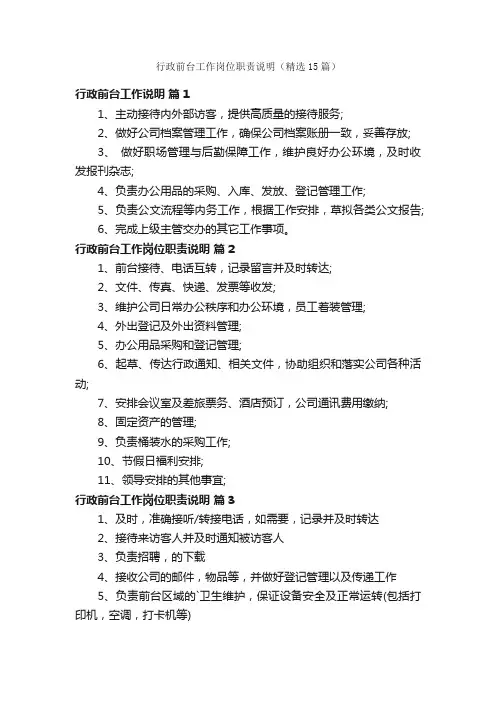 行政前台工作岗位职责说明（精选15篇）

行政前台工作说明 篇1

1、主动接待内外部访客，提供高质量的接待服务;

2、做好公司档案管理工作，确保公司档案账册一致，妥善存放;

3、 做好职场管理与后勤保障工作，维护良好办公环境，及时收发报刊杂志;

4、负责办公用品的采购、入库、发放、登记管理工作;

5、负责公文流程等内务工作，根据工作安排，草拟各类公文报告;

6、完成上级主管交办的其它工作事项。

行政前台工作岗位职责说明 篇2

1、前台接待、电话互转，记录留言并及时转达;

2、文件、传真、快递、发票等收发;

3、维护公司日常办公秩序和办公环境，员工着装管理;

4、外出登记及外出资料管理;

5、办公用品采购和登记管理;

6、起草、传达行政通知、相关文件，协助组织和落实公司各种活动;

7、安排会议室及差旅票务、酒店预订，公司通讯费用缴纳;

8、固定资产的管理;

9、负责桶装水的采购工作;

10、节假日福利安排;

11、领导安排的其他事宜;

行政前台工作岗位职责说明 篇3

1、及时，准确接听/转接电话，如需要，记录并及时转达

2、接待来访客人并及时通知被访客人

3、负责招聘，的下载

4、接收公司的邮件，物品等，并做好登记管理以及传递工作

5、负责前台区域的`卫生维护，保证设备安全及正常运转(包括打印机，空调，打卡机等)